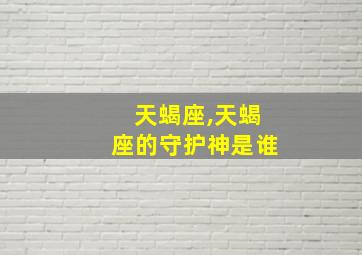 天蝎座,天蝎座的守护神是谁